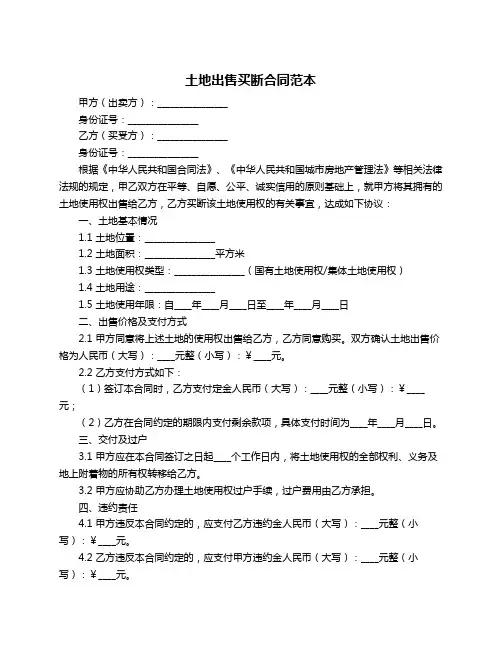 土地出售买断合同范本

甲方（出卖方）：______________

身份证号：______________

乙方（买受方）：______________

身份证号：______________

根据《中华人民共和国合同法》、《中华人民共和国城市房地产管理法》等相关法律法规的规定，甲乙双方在平等、自愿、公平、诚实信用的原则基础上，就甲方将其拥有的土地使用权出售给乙方，乙方买断该土地使用权的有关事宜，达成如下协议：

一、土地基本情况

1.1 土地位置：______________

1.2 土地面积：______________平方米

1.3 土地使用权类型：______________（国有土地使用权/集体土地使用权）

1.4 土地用途：______________

1.5 土地使用年限：自____年____月____日至____年____月____日

二、出售价格及支付方式

2.1 甲方同意将上述土地的使用权出售给乙方，乙方同意购买。双方确认土地出售价格为人民币（大写）：____元整（小写）：¥____元。

2.2 乙方支付方式如下：

（1）签订本合同时，乙方支付定金人民币（大写）：____元整（小写）：¥____元；

（2）乙方在合同约定的期限内支付剩余款项，具体支付时间为____年____月____日。

三、交付及过户

3.1 甲方应在本合同签订之日起____个工作日内，将土地使用权的全部权利、义务及地上附着物的所有权转移给乙方。

3.2 甲方应协助乙方办理土地使用权过户手续，过户费用由乙方承担。

四、违约责任

4.1 甲方违反本合同约定的，应支付乙方违约金人民币（大写）：____元整（小写）：¥____元。

4.2 乙方违反本合同约定的，应支付甲方违约金人民币（大写）：____元整（小写）：¥____元。